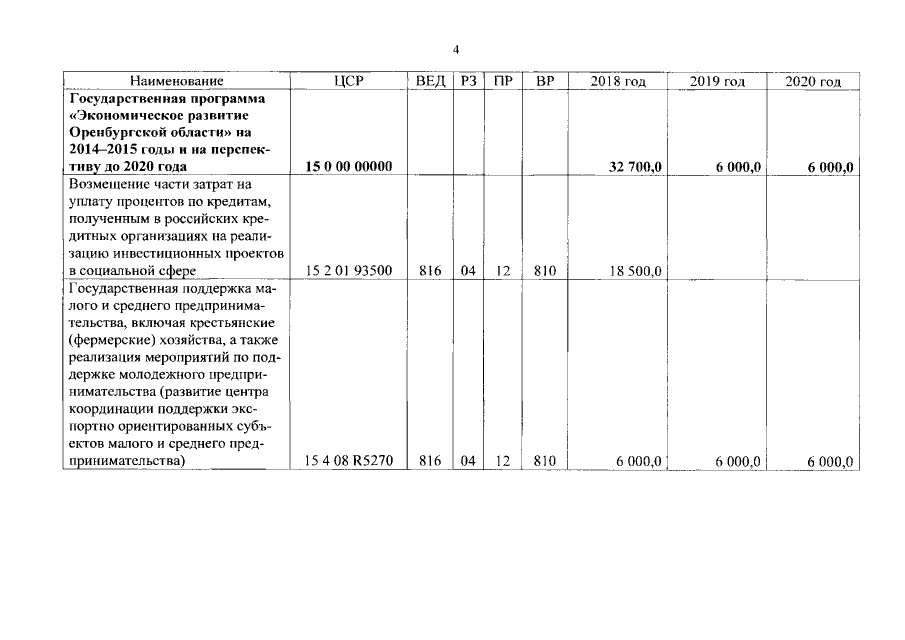 4

| Наименование | ЦСР | ВЕД | РЗ | ПР | ВР | 2018 год | 2019 год | 2020 год |
|---|---|---|---|---|---|---|---|---|
| Государственная программа «Экономическое развитие Оренбургской области» на 2014–2015 годы и на перспективу до 2020 года | 15 0 00 00000 | | | | | 32 700,0 | 6 000,0 | 6 000,0 |
| Возмещение части затрат на уплату процентов по кредитам, полученным в российских кредитных организациях на реализацию инвестиционных проектов в социальной сфере | 15 2 01 93500 | 816 | 04 | 12 | 810 | 18 500,0 | | |
| Государственная поддержка малого и среднего предпринимательства, включая крестьянские (фермерские) хозяйства, а также реализация мероприятий по поддержке молодежного предпринимательства (развитие центра координации поддержки экспортно ориентированных субъектов малого и среднего предпринимательства) | 15 4 08 R5270 | 816 | 04 | 12 | 810 | 6 000,0 | 6 000,0 | 6 000,0 |